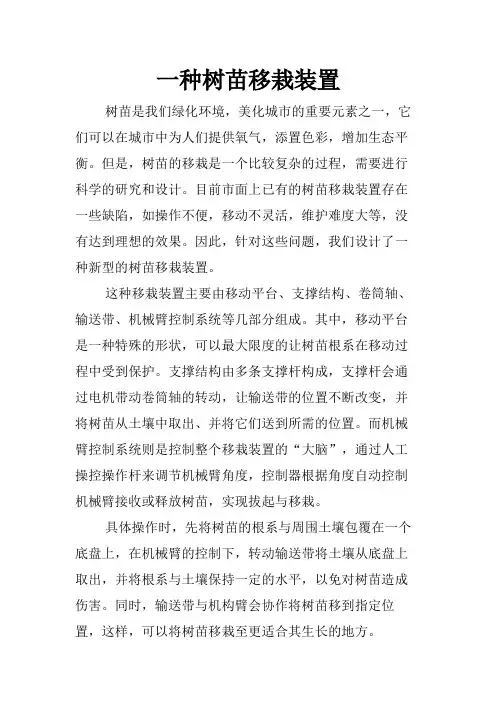 一种树苗移栽装置

树苗是我们绿化环境，美化城市的重要元素之一，它们可以在城市中为人们提供氧气，添置色彩，增加生态平衡。但是，树苗的移栽是一个比较复杂的过程，需要进行科学的研究和设计。目前市面上已有的树苗移栽装置存在一些缺陷，如操作不便，移动不灵活，维护难度大等，没有达到理想的效果。因此，针对这些问题，我们设计了一种新型的树苗移栽装置。

这种移栽装置主要由移动平台、支撑结构、卷筒轴、输送带、机械臂控制系统等几部分组成。其中，移动平台是一种特殊的形状，可以最大限度的让树苗根系在移动过程中受到保护。支撑结构由多条支撑杆构成，支撑杆会通过电机带动卷筒轴的转动，让输送带的位置不断改变，并将树苗从土壤中取出、并将它们送到所需的位置。而机械臂控制系统则是控制整个移栽装置的“大脑”，通过人工操控操作杆来调节机械臂角度，控制器根据角度自动控制机械臂接收或释放树苗，实现拔起与移栽。

具体操作时，先将树苗的根系与周围土壤包覆在一个底盘上，在机械臂的控制下，转动输送带将土壤从底盘上取出，并将根系与土壤保持一定的水平，以免对树苗造成伤害。同时，输送带与机构臂会协作将树苗移到指定位置，这样，可以将树苗移栽至更适合其生长的地方。